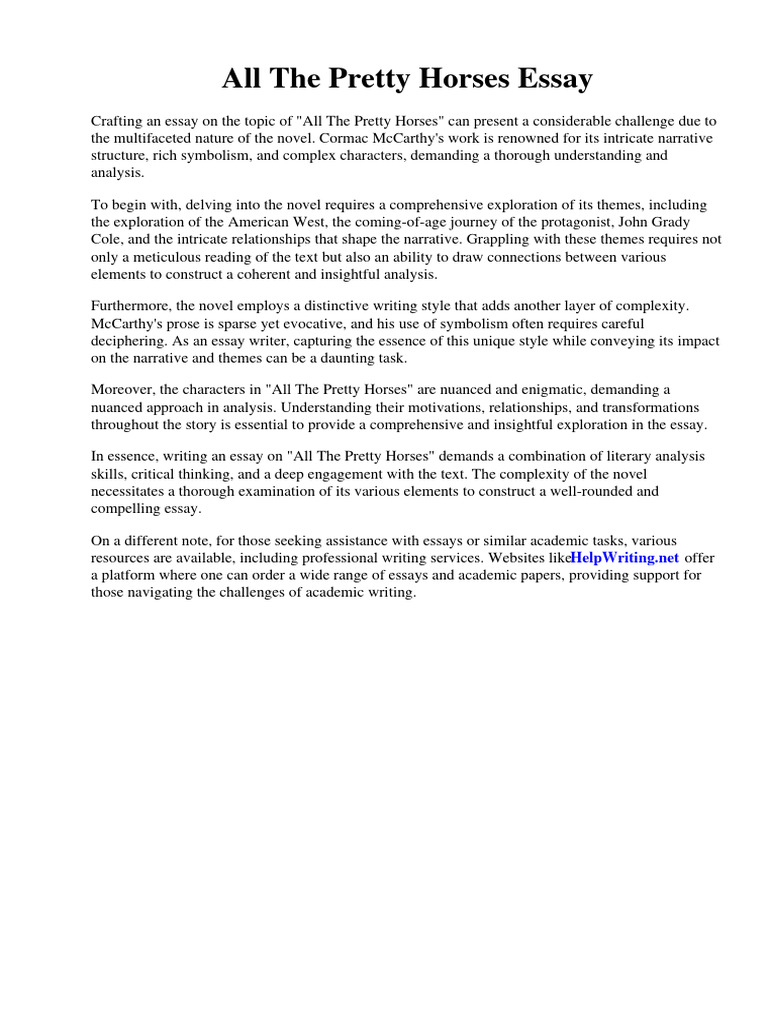 All The Pretty Horses Essay

Crafting an essay on the topic of "All The Pretty Horses" can present a considerable challenge due to the multifaceted nature of the novel. Cormac McCarthy's work is renowned for its intricate narrative structure, rich symbolism, and complex characters, demanding a thorough understanding and analysis.

To begin with, delving into the novel requires a comprehensive exploration of its themes, including the exploration of the American West, the coming-of-age journey of the protagonist, John Grady Cole, and the intricate relationships that shape the narrative. Grappling with these themes requires not only a meticulous reading of the text but also an ability to draw connections between various elements to construct a coherent and insightful analysis.

Furthermore, the novel employs a distinctive writing style that adds another layer of complexity. McCarthy's prose is sparse yet evocative, and his use of symbolism often requires careful deciphering. As an essay writer, capturing the essence of this unique style while conveying its impact on the narrative and themes can be a daunting task.

Moreover, the characters in "All The Pretty Horses" are nuanced and enigmatic, demanding a nuanced approach in analysis. Understanding their motivations, relationships, and transformations throughout the story is essential to provide a comprehensive and insightful exploration in the essay.

In essence, writing an essay on "All The Pretty Horses" demands a combination of literary analysis skills, critical thinking, and a deep engagement with the text. The complexity of the novel necessitates a thorough examination of its various elements to construct a well-rounded and compelling essay.

On a different note, for those seeking assistance with essays or similar academic tasks, various resources are available, including professional writing services. Websites likeHelpWriting.net offer a platform where one can order a wide range of essays and academic papers, providing support for those navigating the challenges of academic writing.